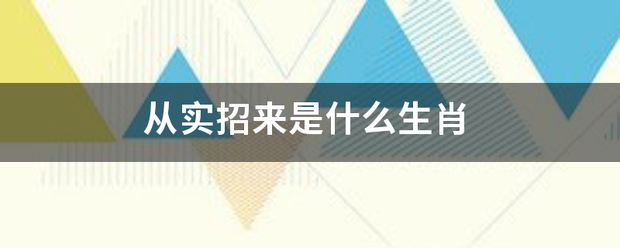 从实招来是什么生肖